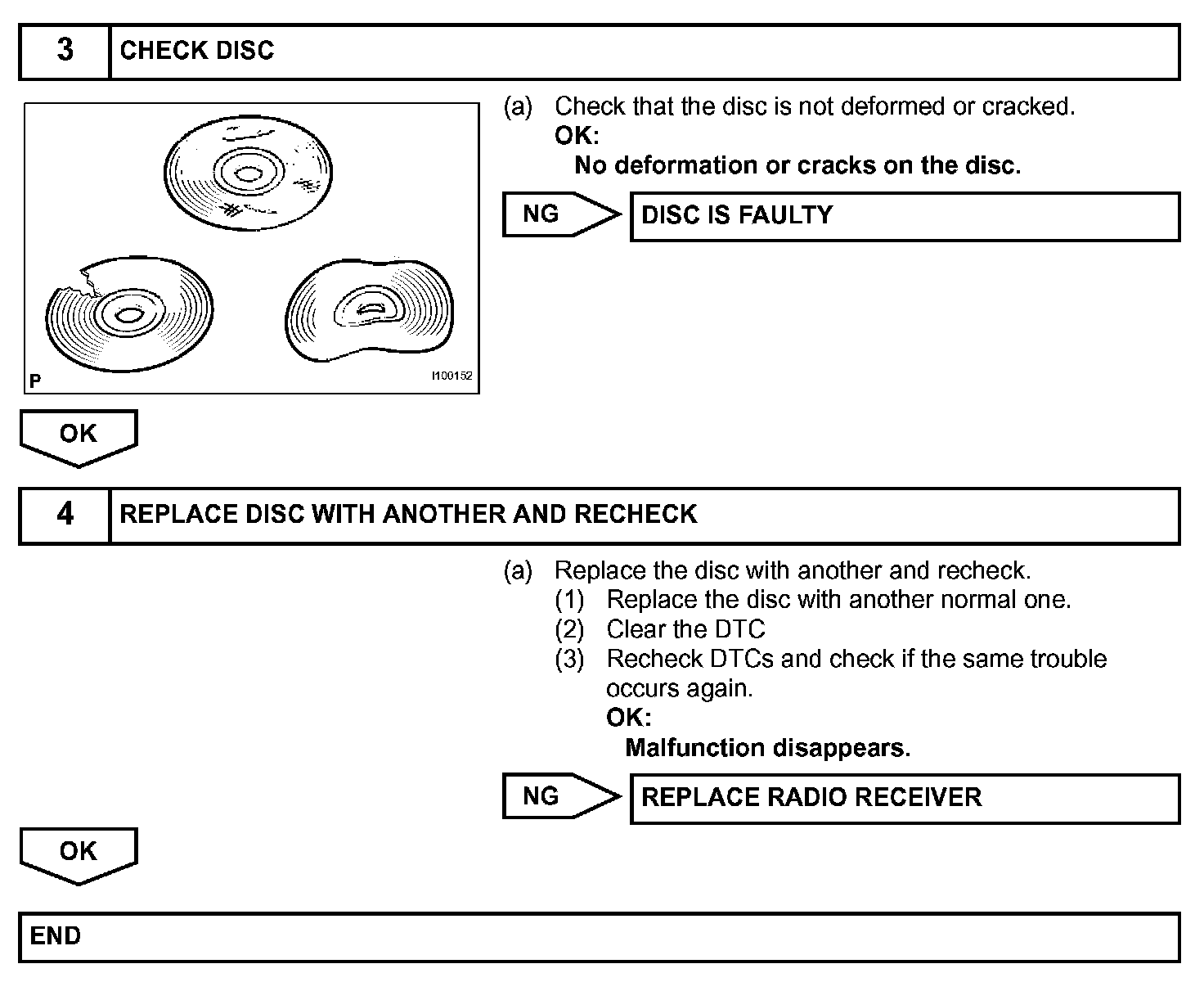 3 CHECK DISC

P

I100152

(a) Check that the disc is not deformed or cracked.
OK:
No deformation or cracks on the disc.

NG

DISC IS FAULTY

OK

4 REPLACE DISC WITH ANOTHER AND RECHECK

(a) Replace the disc with another and recheck.
(1) Replace the disc with another normal one.
(2) Clear the DTC
(3) Recheck DTCs and check if the same trouble occurs again.
OK:
Malfunction disappears.

NG

REPLACE RADIO RECEIVER

OK

END